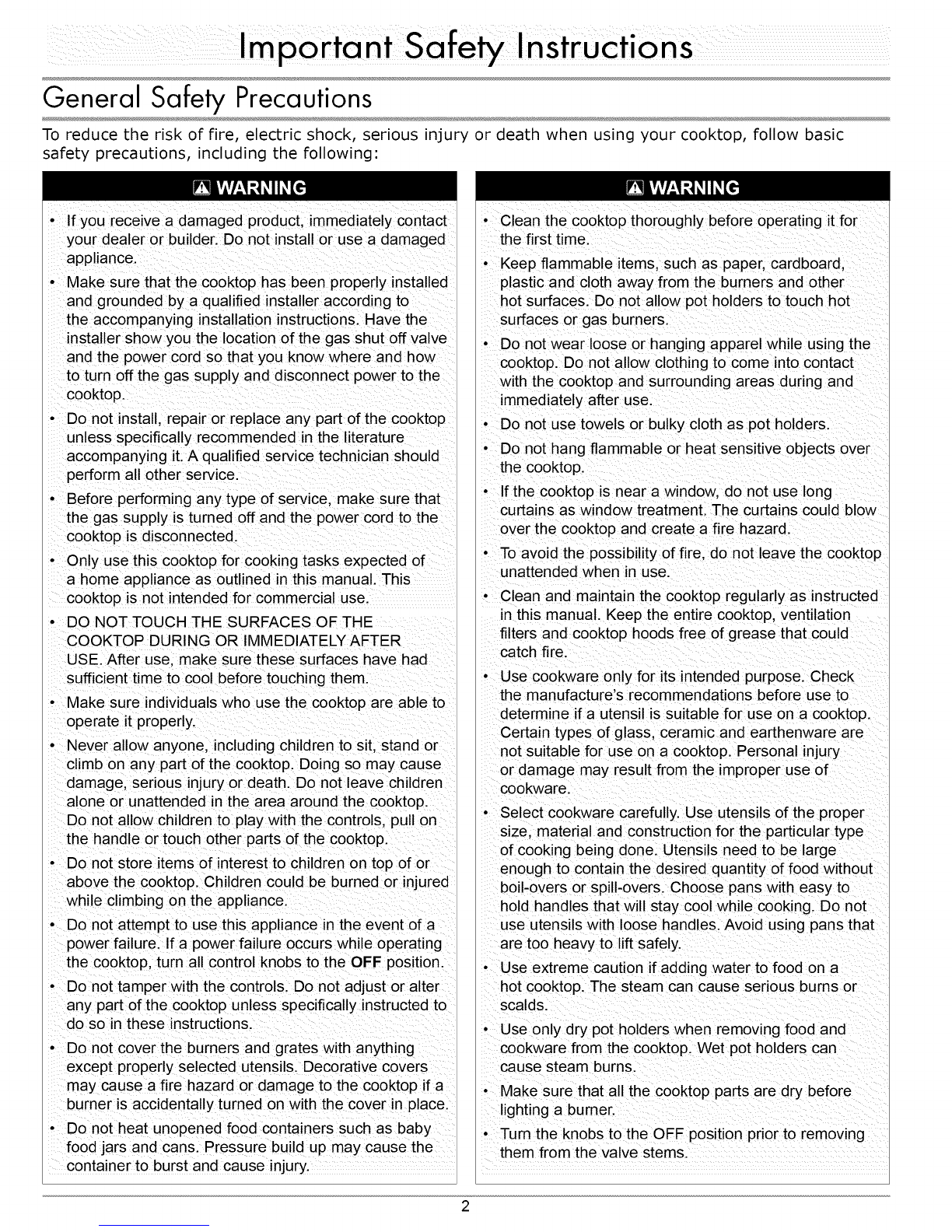 Important Safety Instructions

General Safety Precautions

To reduce the risk of fire, electric shock, serious injury or death when using your cooktop, follow basic safety precautions, including the following:

WARNING

• If you receive a damaged product, immediately contact your dealer or builder. Do not install or use a damaged appliance.
• Make sure that the cooktop has been properly installed and grounded by a qualified installer according to the accompanying installation instructions. Have the installer show you the location of the gas shut off valve and the power cord so that you know where and how to turn off the gas supply and disconnect power to the cooktop.
• Do not install, repair or replace any part of the cooktop unless specifically recommended in the literature accompanying it. A qualified service technician should perform all other service.
• Before performing any type of service, make sure that the gas supply is turned off and the power cord to the cooktop is disconnected.
• Only use this cooktop for cooking tasks expected of a home appliance as outlined in this manual. This cooktop is not intended for commercial use.
• DO NOT TOUCH THE SURFACES OF THE COOKTOP DURING OR IMMEDIATELY AFTER USE. After use, make sure these surfaces have had sufficient time to cool before touching them.
• Make sure individuals who use the cooktop are able to operate it properly.
• Never allow anyone, including children to sit, stand or climb on any part of the cooktop. Doing so may cause damage, serious injury or death. Do not leave children alone or unattended in the area around the cooktop. Do not allow children to play with the controls, pull on the handle or touch other parts of the cooktop.
• Do not store items of interest to children on top of or above the cooktop. Children could be burned or injured while climbing on the appliance.
• Do not attempt to use this appliance in the event of a power failure. If a power failure occurs while operating the cooktop, turn all control knobs to the OFF position.
• Do not tamper with the controls. Do not adjust or alter any part of the cooktop unless specifically instructed to do so in these instructions.
• Do not cover the burners and grates with anything except properly selected utensils. Decorative covers may cause a fire hazard or damage to the cooktop if a burner is accidentally turned on with the cover in place.
• Do not heat unopened food containers such as baby food jars and cans. Pressure build up may cause the container to burst and cause injury.

WARNING

• Clean the cooktop thoroughly before operating it for the first time.
• Keep flammable items, such as paper, cardboard, plastic and cloth away from the burners and other hot surfaces. Do not allow pot holders to touch hot surfaces or gas burners.
• Do not wear loose or hanging apparel while using the cooktop. Do not allow clothing to come into contact with the cooktop and surrounding areas during and immediately after use.
• Do not use towels or bulky cloth as pot holders.
• Do not hang flammable or heat sensitive objects over the cooktop.
• If the cooktop is near a window, do not use long curtains as window treatment. The curtains could blow over the cooktop and create a fire hazard.
• To avoid the possibility of fire, do not leave the cooktop unattended when in use.
• Clean and maintain the cooktop regularly as instructed in this manual. Keep the entire cooktop, ventilation filters and cooktop hoods free of grease that could catch fire.
• Use cookware only for its intended purpose. Check the manufacture's recommendations before use to determine if a utensil is suitable for use on a cooktop. Certain types of glass, ceramic and earthenware are not suitable for use on a cooktop. Personal injury or damage may result from the improper use of cookware.
• Select cookware carefully. Use utensils of the proper size, material and construction for the particular type of cooking being done. Utensils need to be large enough to contain the desired quantity of food without boil-overs or spill-overs. Choose pans with easy to hold handles that will stay cool while cooking. Do not use utensils with loose handles. Avoid using pans that are too heavy to lift safely.
• Use extreme caution if adding water to food on a hot cooktop. The steam can cause serious burns or scalds.
• Use only dry pot holders when removing food and cookware from the cooktop. Wet pot holders can cause steam burns.
• Make sure that all the cooktop parts are dry before lighting a burner.
• Turn the knobs to the OFF position prior to removing them from the valve stems.

2